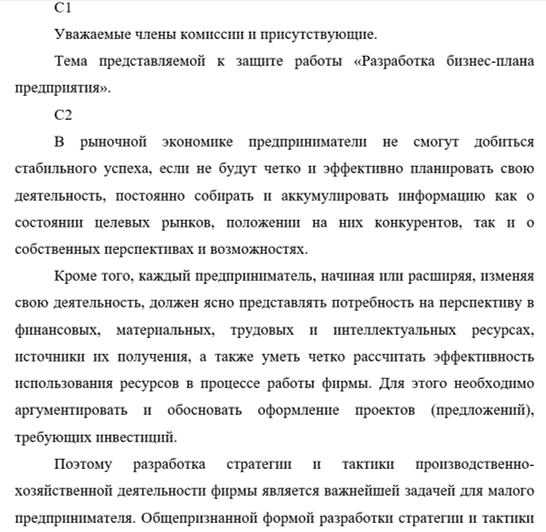 С1

Уважаемые члены комиссии и присутствующие.

Тема представляемой к защите работы «Разработка бизнес-плана предприятия».

С2

В рыночной экономике предприниматели не смогут добиться стабильного успеха, если не будут четко и эффективно планировать свою деятельность, постоянно собирать и аккумулировать информацию как о состоянии целевых рынков, положении на них конкурентов, так и о собственных перспективах и возможностях.

Кроме того, каждый предприниматель, начиная или расширяя, изменяя свою деятельность, должен ясно представлять потребность на перспективу в финансовых, материальных, трудовых и интеллектуальных ресурсах, источники их получения, а также уметь четко рассчитать эффективность использования ресурсов в процессе работы фирмы. Для этого необходимо аргументировать и обосновать оформление проектов (предложений), требующих инвестиций.

Поэтому разработка стратегии и тактики производственно-хозяйственной деятельности фирмы является важнейшей задачей для малого предпринимателя. Общепризнанной формой разработки стратегии и тактики